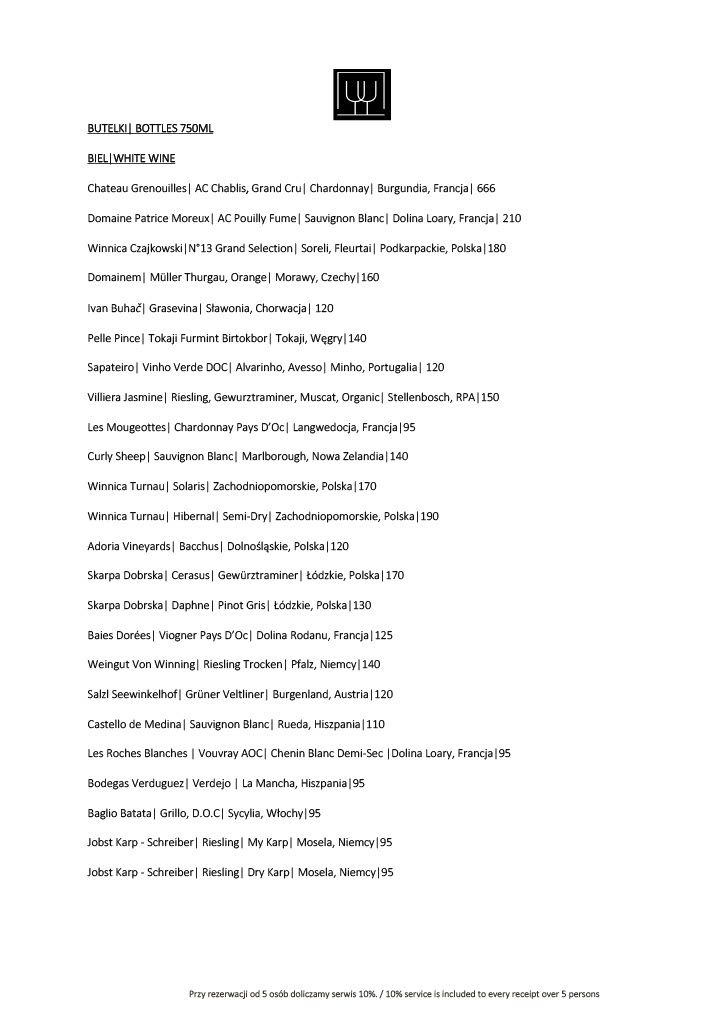 BUTELKI| BOTTLES 750ML

BIEL|WHITE WINE

Chateau Grenouilles| AC Chablis, Grand Cru| Chardonnay| Burgundia, Francja| 666

Domaine Patrice Moreux| AC Pouilly Fume| Sauvignon Blanc| Dolina Loary, Francja| 210

Winnica Czajkowski|N°13 Grand Selection| Soreli, Fleurtai| Podkarpackie, Polska|180

Domainem| Müller Thurgau, Orange| Morawy, Czechy|160

Ivan Buhač| Grasevina| Sławonia, Chorwacja| 120

Pelle Pince| Tokaji Furmint Birtokbor| Tokaji, Węgry|140

Sapateiro| Vinho Verde DOC| Alvarinho, Avesso| Minho, Portugalia| 120

Villiera Jasmine| Riesling, Gewurztraminer, Muscat, Organic| Stellenbosch, RPA|150

Les Mougeottes| Chardonnay Pays D'Oc| Langwedocja, Francja|95

Curly Sheep| Sauvignon Blanc| Marlborough, Nowa Zelandia|140

Winnica Turnau| Solaris| Zachodniopomorskie, Polska|170

Winnica Turnau| Hibernal| Semi-Dry| Zachodniopomorskie, Polska|190

Adoria Vineyards| Bacchus| Dolnośląskie, Polska|120

Skarpa Dobrska| Cerasus| Gewürztraminer| Łódzkie, Polska|170

Skarpa Dobrska| Daphne| Pinot Gris| Łódzkie, Polska|130

Baies Dorées| Viogner Pays D'Oc| Dolina Rodanu, Francja|125

Weingut Von Winning| Riesling Trocken| Pfalz, Niemcy|140

Salzl Seewinkelhof| Grüner Veltliner| Burgenland, Austria|120

Castello de Medina| Sauvignon Blanc| Rueda, Hiszpania|110

Les Roches Blanches | Vouvray AOC| Chenin Blanc Demi-Sec |Dolina Loary, Francja|95

Bodegas Verduguez| Verdejo | La Mancha, Hiszpania|95

Baglio Batata| Grillo, D.O.C| Sycylia, Włochy|95

Jobst Karp - Schreiber| Riesling| My Karp| Mosela, Niemcy|95

Jobst Karp - Schreiber| Riesling| Dry Karp| Mosela, Niemcy|95

Przy rezerwacji od 5 osób doliczamy serwis 10%. / 10% service is included to every receipt over 5 persons